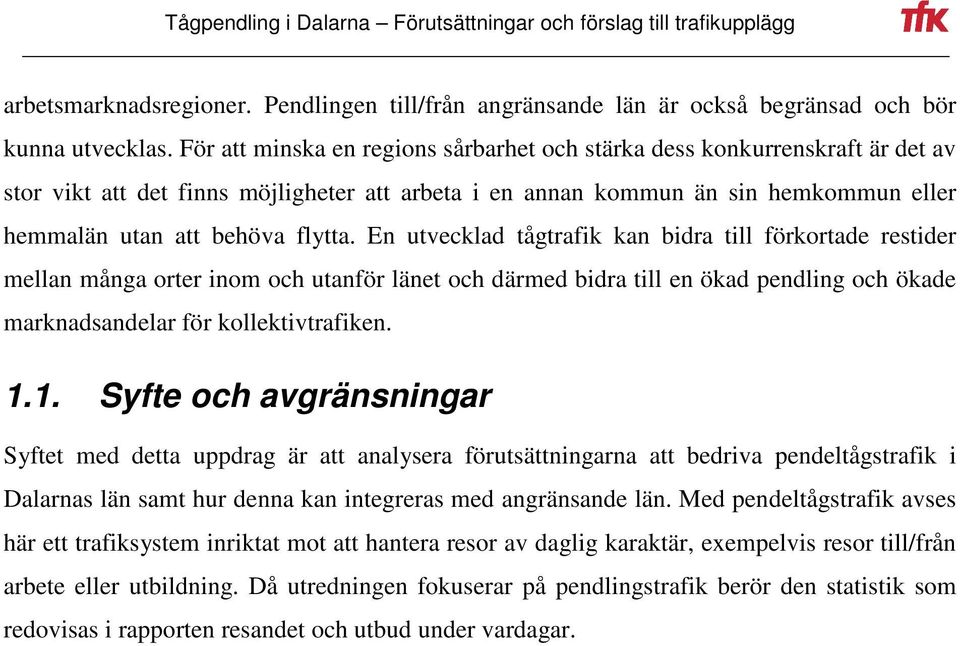 Tågpendling i Dalarna – Förutsättningar och förslag till trafikupplägg

TFK

arbetsmarknadsregioner. Pendlingen till/från angränsande län är också begränsad och bör kunna utvecklas. För att minska en regions sårbarhet och stärka dess konkurrenskraft är det av stor vikt att det finns möjligheter att arbeta i en annan kommun än sin hemkommun eller hemmalän utan att behöva flytta. En utvecklad tågtrafik kan bidra till förkortade restider mellan många orter inom och utanför länet och därmed bidra till en ökad pendling och ökade marknadsandelar för kollektivtrafiken.

1.1. Syfte och avgränsningar

Syftet med detta uppdrag är att analysera förutsättningarna att bedriva pendeltågstrafik i Dalarnas län samt hur denna kan integreras med angränsande län. Med pendeltågstrafik avses här ett trafiksystem inriktat mot att hantera resor av daglig karaktär, exempelvis resor till/från arbete eller utbildning. Då utredningen fokuserar på pendlingstrafik berör den statistik som redovisas i rapporten resandet och utbud under vardagar.